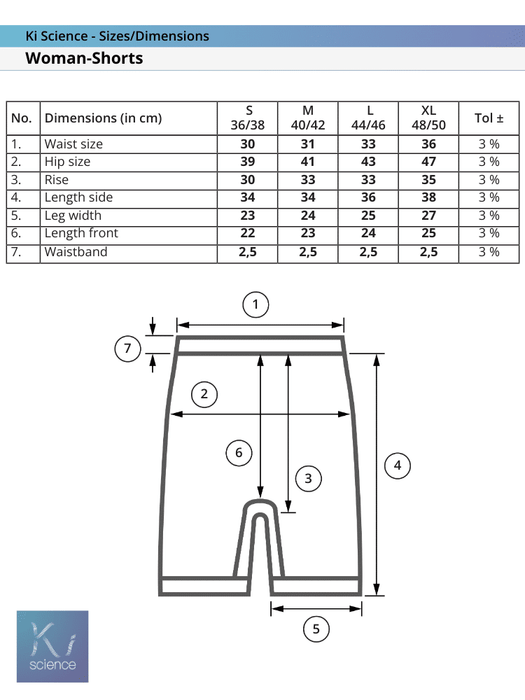 Ki Science - Sizes/Dimensions

Woman-Shorts

| No. | Dimensions (in cm) | S 36/38 | M 40/42 | L 44/46 | XL 48/50 | Tol ± |
|---|---|---|---|---|---|---|
| 1. | Waist size | 30 | 31 | 33 | 36 | 3 % |
| 2. | Hip size | 39 | 41 | 43 | 47 | 3 % |
| 3. | Rise | 30 | 33 | 33 | 35 | 3 % |
| 4. | Length side | 34 | 34 | 36 | 38 | 3 % |
| 5. | Leg width | 23 | 24 | 25 | 27 | 3 % |
| 6. | Length front | 22 | 23 | 24 | 25 | 3 % |
| 7. | Waistband | 2,5 | 2,5 | 2,5 | 2,5 | 3 % |

1
7
2
6
3
4
5

Ki
science